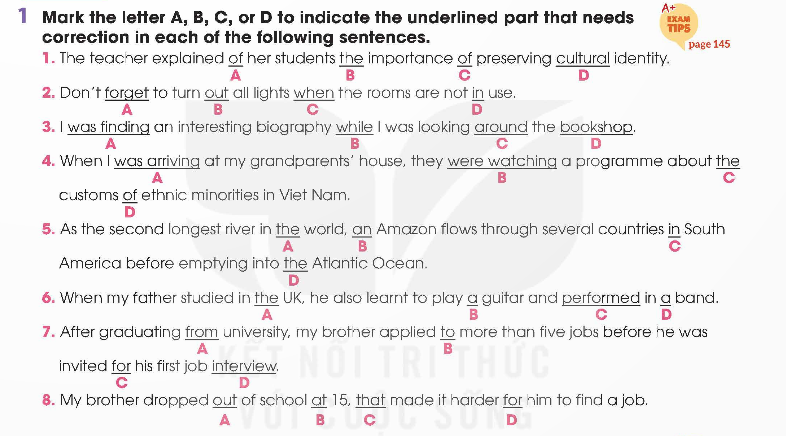 1 Mark the letter A, B, C, or D to indicate the underlined part that needs correction in each of the following sentences.

A+ EXAM TIPS page 145

1. The teacher explained of her students the importance of preserving cultural identity.
A B C D

2. Don't forget to turn out all lights when the rooms are not in use.
A B C D

3. I was finding an interesting biography while I was looking around the bookshop.
A B C D

4. When I was arriving at my grandparents' house, they were watching a programme about the customs of ethnic minorities in Viet Nam.
A B C D

5. As the second longest river in the world, an Amazon flows through several countries in South America before emptying into the Atlantic Ocean.
A B C D

6. When my father studied in the UK, he also learnt to play a guitar and performed in a band.
A B C D

7. After graduating from university, my brother applied to more than five jobs before he was invited for his first job interview.
A B C D

8. My brother dropped out of school at 15, that made it harder for him to find a job.
A B C D

KẾT NỐI TRI THỨC VỚI CUỘC SỐNG